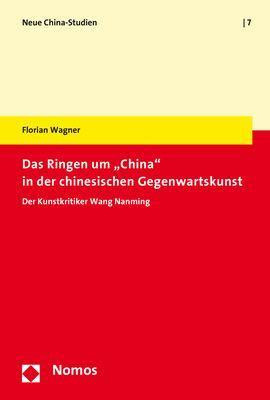 Neue China-Studien

| 7

Florian Wagner

Das Ringen um „China“ in der chinesischen Gegenwartskunst

Der Kunstkritiker Wang Nanming

Nomos